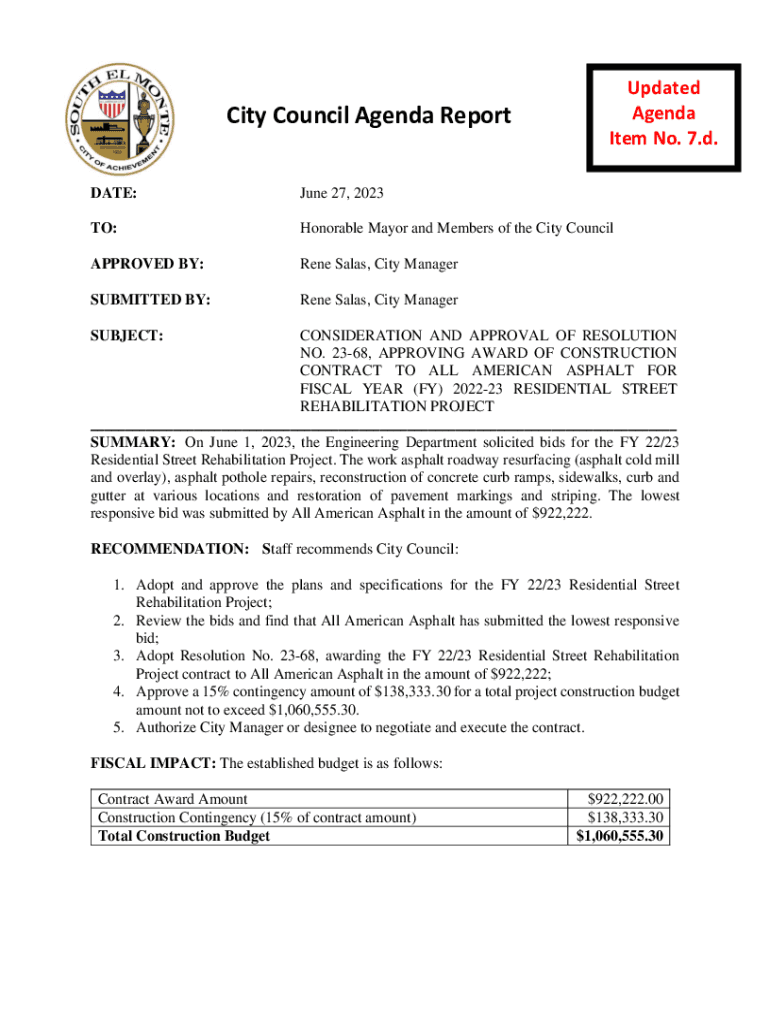 SOUTH EL MONTE
CITY OF ACHIEVEMENT

City Council Agenda Report

Updated Agenda Item No. 7.d.

DATE: June 27, 2023

TO: Honorable Mayor and Members of the City Council

APPROVED BY: Rene Salas, City Manager

SUBMITTED BY: Rene Salas, City Manager

SUBJECT: CONSIDERATION AND APPROVAL OF RESOLUTION NO. 23-68, APPROVING AWARD OF CONSTRUCTION CONTRACT TO ALL AMERICAN ASPHALT FOR FISCAL YEAR (FY) 2022-23 RESIDENTIAL STREET REHABILITATION PROJECT

SUMMARY: On June 1, 2023, the Engineering Department solicited bids for the FY 22/23 Residential Street Rehabilitation Project. The work asphalt roadway resurfacing (asphalt cold mill and overlay), asphalt pothole repairs, reconstruction of concrete curb ramps, sidewalks, curb and gutter at various locations and restoration of pavement markings and striping. The lowest responsive bid was submitted by All American Asphalt in the amount of $922,222.

RECOMMENDATION: Staff recommends City Council:

1. Adopt and approve the plans and specifications for the FY 22/23 Residential Street Rehabilitation Project;
2. Review the bids and find that All American Asphalt has submitted the lowest responsive bid;
3. Adopt Resolution No. 23-68, awarding the FY 22/23 Residential Street Rehabilitation Project contract to All American Asphalt in the amount of $922,222;
4. Approve a 15% contingency amount of $138,333.30 for a total project construction budget amount not to exceed $1,060,555.30.
5. Authorize City Manager or designee to negotiate and execute the contract.

FISCAL IMPACT: The established budget is as follows:

| Contract Award Amount | $922,222.00 |
|---|---|
| Construction Contingency (15% of contract amount) | $138,333.30 |
| **Total Construction Budget** | **$1,060,555.30** |